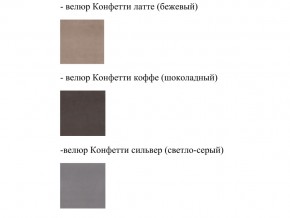 - велюр Конфетти латте (бежевый)

- велюр Конфетти коффе (шоколадный)

-велюр Конфетти сильвер (светло-серый)